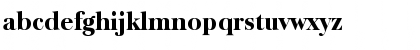 abcdefghijklmnopqrstuvwxyz